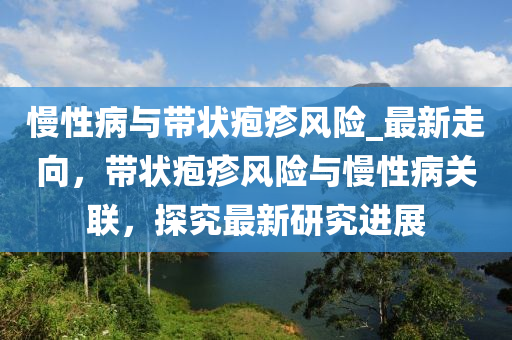 慢性病与带状疱疹风险_最新走向，带状疱疹风险与慢性病关联，探究最新研究进展